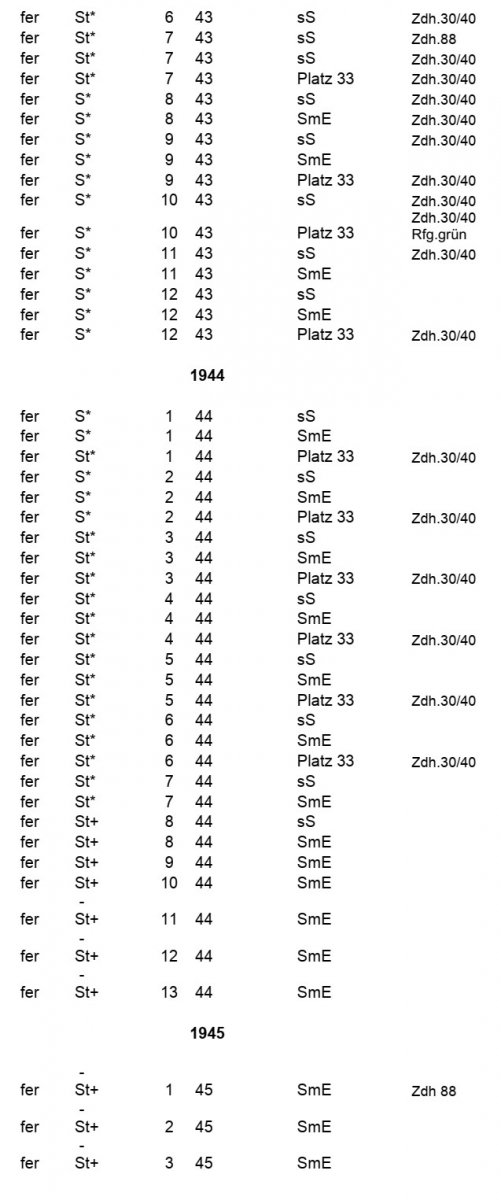 | | | | | | |
|---|---|---|---|---|---|
| fer | St* | 6 | 43 | sS | Zdh.30/40 |
| fer | St* | 7 | 43 | sS | Zdh.88 |
| fer | St* | 7 | 43 | sS | Zdh.30/40 |
| fer | St* | 7 | 43 | Platz 33 | Zdh.30/40 |
| fer | S* | 8 | 43 | sS | Zdh.30/40 |
| fer | S* | 8 | 43 | SmE | Zdh.30/40 |
| fer | S* | 9 | 43 | sS | Zdh.30/40 |
| fer | S* | 9 | 43 | SmE | |
| fer | S* | 9 | 43 | Platz 33 | Zdh.30/40 |
| fer | S* | 10 | 43 | sS | Zdh.30/40 |
| fer | S* | 10 | 43 | Platz 33 | Zdh.30/40 Rfg.grün |
| fer | S* | 11 | 43 | sS | Zdh.30/40 |
| fer | S* | 11 | 43 | SmE | |
| fer | S* | 12 | 43 | sS | |
| fer | S* | 12 | 43 | SmE | |
| fer | S* | 12 | 43 | Platz 33 | Zdh.30/40 |

1944

| | | | | | |
|---|---|---|---|---|---|
| fer | S* | 1 | 44 | sS | |
| fer | S* | 1 | 44 | SmE | |
| fer | St* | 1 | 44 | Platz 33 | Zdh.30/40 |
| fer | S* | 2 | 44 | sS | |
| fer | S* | 2 | 44 | SmE | |
| fer | S* | 2 | 44 | Platz 33 | Zdh.30/40 |
| fer | St* | 3 | 44 | sS | |
| fer | St* | 3 | 44 | SmE | |
| fer | St* | 3 | 44 | Platz 33 | Zdh.30/40 |
| fer | St* | 4 | 44 | sS | |
| fer | St* | 4 | 44 | SmE | |
| fer | St* | 4 | 44 | Platz 33 | Zdh.30/40 |
| fer | St* | 5 | 44 | sS | |
| fer | St* | 5 | 44 | SmE | |
| fer | St* | 5 | 44 | Platz 33 | Zdh.30/40 |
| fer | St* | 6 | 44 | sS | |
| fer | St* | 6 | 44 | SmE | |
| fer | St* | 6 | 44 | Platz 33 | Zdh.30/40 |
| fer | St* | 7 | 44 | sS | |
| fer | St* | 7 | 44 | SmE | |
| fer | St+ | 8 | 44 | sS | |
| fer | St+ | 8 | 44 | SmE | |
| fer | St+ | 9 | 44 | SmE | |
| fer | St+ | 10 | 44 | SmE | |
| fer | - St+ | 11 | 44 | SmE | |
| fer | - St+ | 12 | 44 | SmE | |
| fer | - St+ | 13 | 44 | SmE | |

1945

| | | | | | |
|---|---|---|---|---|---|
| fer | - St+ | 1 | 45 | SmE | Zdh 88 |
| fer | - St+ | 2 | 45 | SmE | |
| fer | - St+ | 3 | 45 | SmE | |